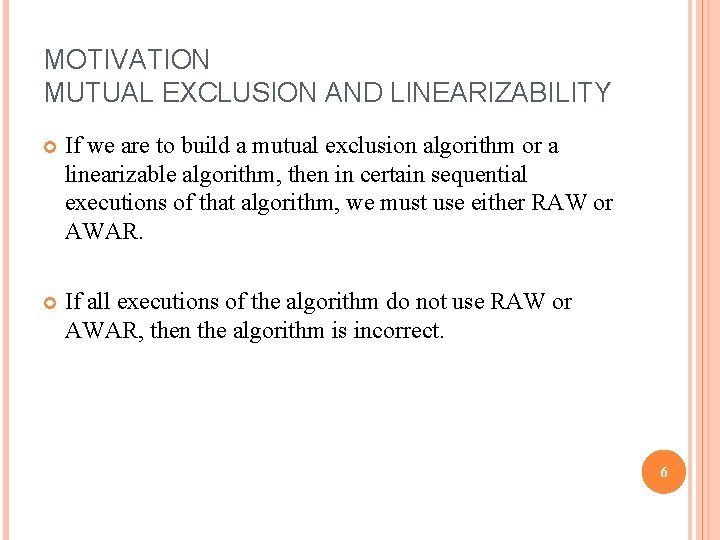 MOTIVATION
MUTUAL EXCLUSION AND LINEARIZABILITY

If we are to build a mutual exclusion algorithm or a linearizable algorithm, then in certain sequential executions of that algorithm, we must use either RAW or AWAR.

If all executions of the algorithm do not use RAW or AWAR, then the algorithm is incorrect.

6